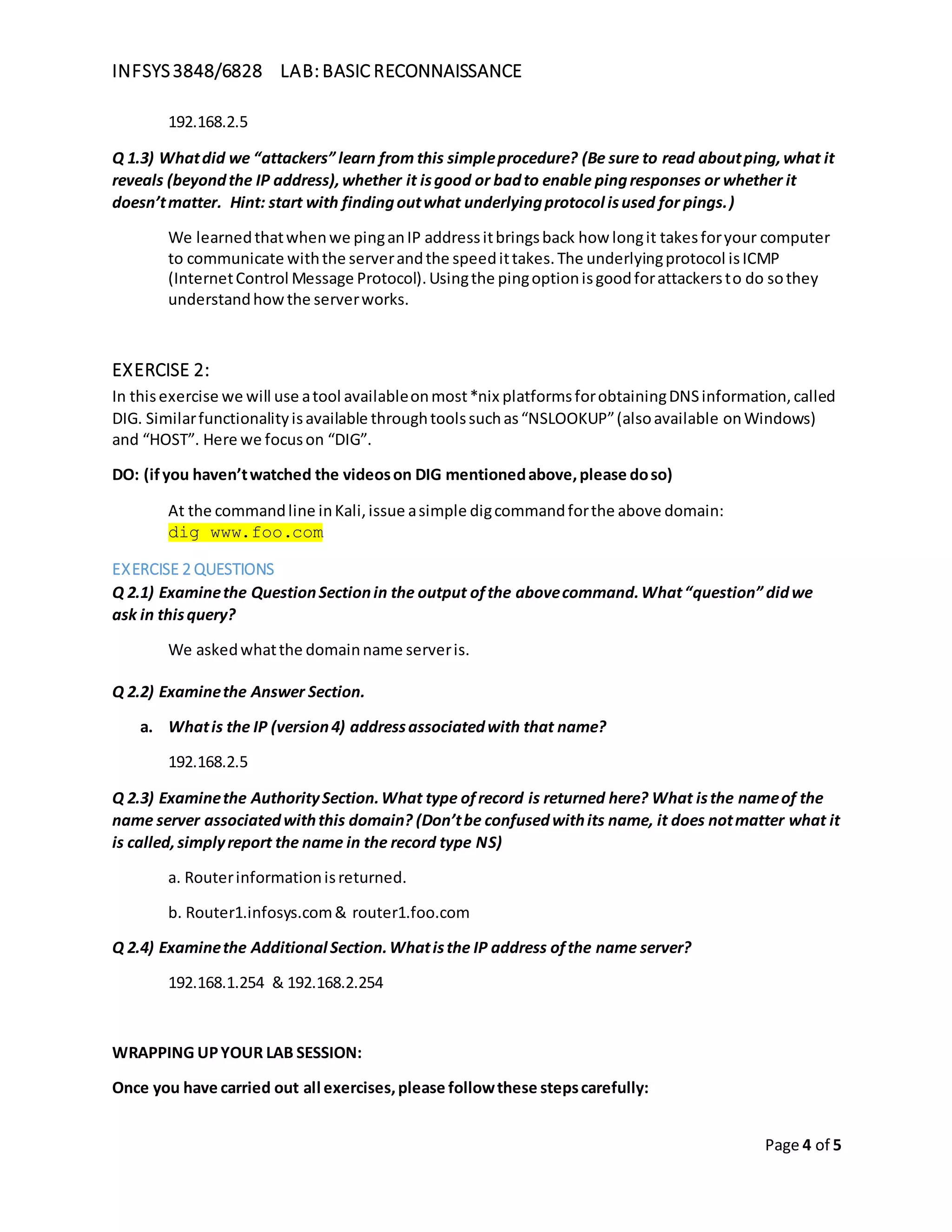 INFSYS 3848/6828 LAB: BASIC RECONNAISSANCE

192.168.2.5

Q 1.3) What did we “attackers” learn from this simple procedure? (Be sure to read about ping, what it reveals (beyond the IP address), whether it is good or bad to enable ping responses or whether it doesn’t matter. Hint: start with finding out what underlying protocol is used for pings.)

We learned that when we ping an IP address it brings back how long it takes for your computer to communicate with the server and the speed it takes. The underlying protocol is ICMP (Internet Control Message Protocol). Using the ping option is good for attackers to do so they understand how the server works.

EXERCISE 2:

In this exercise we will use a tool available on most *nix platforms for obtaining DNS information, called DIG. Similar functionality is available through tools such as “NSLOOKUP” (also available on Windows) and “HOST”. Here we focus on “DIG”.

DO: (if you haven’t watched the videos on DIG mentioned above, please do so)

At the command line in Kali, issue a simple dig command for the above domain:
dig www.foo.com

EXERCISE 2 QUESTIONS

Q 2.1) Examine the Question Section in the output of the above command. What “question” did we ask in this query?

We asked what the domain name server is.

Q 2.2) Examine the Answer Section.

a. What is the IP (version 4) address associated with that name?

192.168.2.5

Q 2.3) Examine the Authority Section. What type of record is returned here? What is the name of the name server associated with this domain? (Don’t be confused with its name, it does not matter what it is called, simply report the name in the record type NS)

a. Router information is returned.

b. Router1.infosys.com & router1.foo.com

Q 2.4) Examine the Additional Section. What is the IP address of the name server?

192.168.1.254 & 192.168.2.254

WRAPPING UP YOUR LAB SESSION:

Once you have carried out all exercises, please follow these steps carefully:

Page 4 of 5